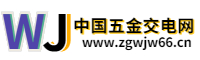 WJ 中国五金交电网
www.zgwjw66.cn